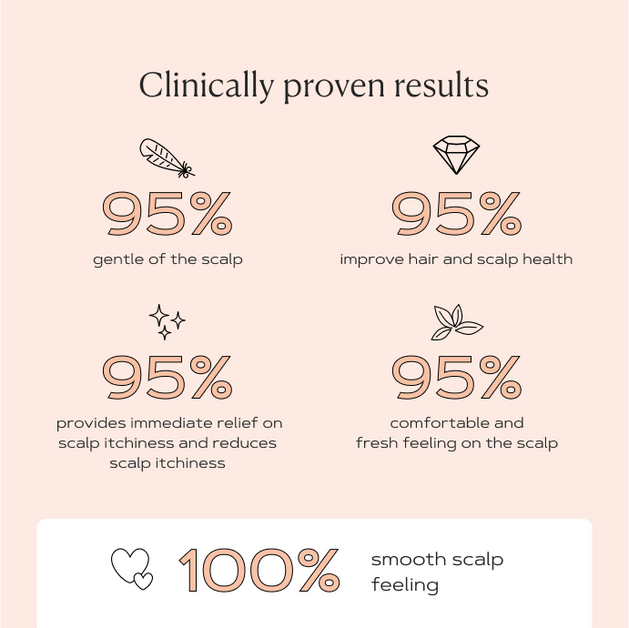 Clinically proven results

95%
gentle of the scalp

95%
improve hair and scalp health

95%
provides immediate relief on scalp itchiness and reduces scalp itchiness

95%
comfortable and fresh feeling on the scalp

100%
smooth scalp feeling